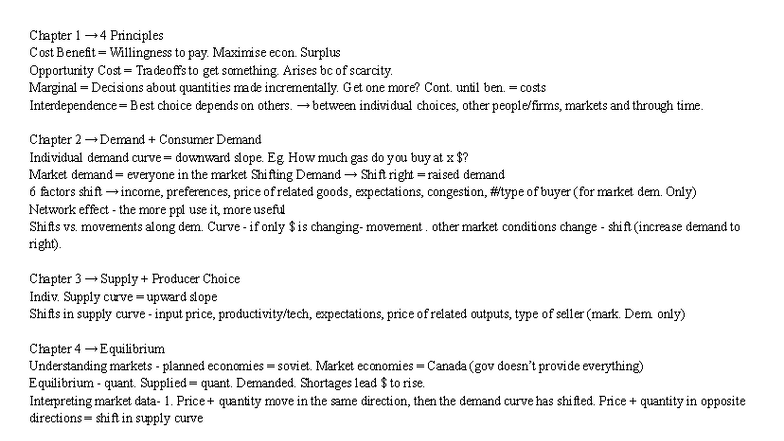 Chapter 1 → 4 Principles
Cost Benefit = Willingness to pay. Maximise econ. Surplus
Opportunity Cost = Tradeoffs to get something. Arises bc of scarcity.
Marginal = Decisions about quantities made incrementally. Get one more? Cont. until ben. = costs
Interdependence = Best choice depends on others. → between individual choices, other people/firms, markets and through time.

Chapter 2 → Demand + Consumer Demand
Individual demand curve = downward slope. Eg. How much gas do you buy at x $?
Market demand = everyone in the market Shifting Demand → Shift right = raised demand
6 factors shift → income, preferences, price of related goods, expectations, congestion, #/type of buyer (for market dem. Only)
Network effect - the more ppl use it, more useful
Shifts vs. movements along dem. Curve - if only $ is changing- movement . other market conditions change - shift (increase demand to right).

Chapter 3 → Supply + Producer Choice
Indiv. Supply curve = upward slope
Shifts in supply curve - input price, productivity/tech, expectations, price of related outputs, type of seller (mark. Dem. only)

Chapter 4 → Equilibrium
Understanding markets - planned economies = soviet. Market economies = Canada (gov doesn't provide everything)
Equilibrium - quant. Supplied = quant. Demanded. Shortages lead $ to rise.
Interpreting market data- 1. Price + quantity move in the same direction, then the demand curve has shifted. Price + quantity in opposite directions = shift in supply curve